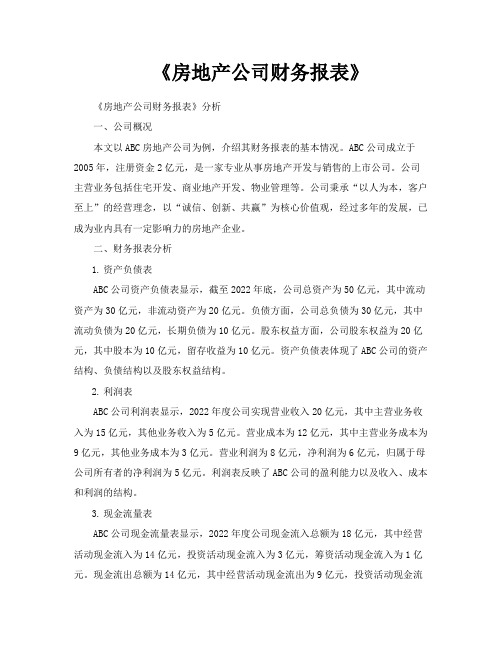 《房地产公司财务报表》

《房地产公司财务报表》分析

一、公司概况

本文以ABC房地产公司为例，介绍其财务报表的基本情况。ABC公司成立于2005年，注册资金2亿元，是一家专业从事房地产开发与销售的上市公司。公司主营业务包括住宅开发、商业地产开发、物业管理等。公司秉承“以人为本，客户至上”的经营理念，以“诚信、创新、共赢”为核心价值观，经过多年的发展，已成为业内具有一定影响力的房地产企业。

二、财务报表分析

1. 资产负债表

ABC公司资产负债表显示，截至2022年底，公司总资产为50亿元，其中流动资产为30亿元，非流动资产为20亿元。负债方面，公司总负债为30亿元，其中流动负债为20亿元，长期负债为10亿元。股东权益方面，公司股东权益为20亿元，其中股本为10亿元，留存收益为10亿元。资产负债表体现了ABC公司的资产结构、负债结构以及股东权益结构。

2. 利润表

ABC公司利润表显示，2022年度公司实现营业收入20亿元，其中主营业务收入为15亿元，其他业务收入为5亿元。营业成本为12亿元，其中主营业务成本为9亿元，其他业务成本为3亿元。营业利润为8亿元，净利润为6亿元，归属于母公司所有者的净利润为5亿元。利润表反映了ABC公司的盈利能力以及收入、成本和利润的结构。

3. 现金流量表

ABC公司现金流量表显示，2022年度公司现金流入总额为18亿元，其中经营活动现金流入为14亿元，投资活动现金流入为3亿元，筹资活动现金流入为1亿元。现金流出总额为14亿元，其中经营活动现金流出为9亿元，投资活动现金流